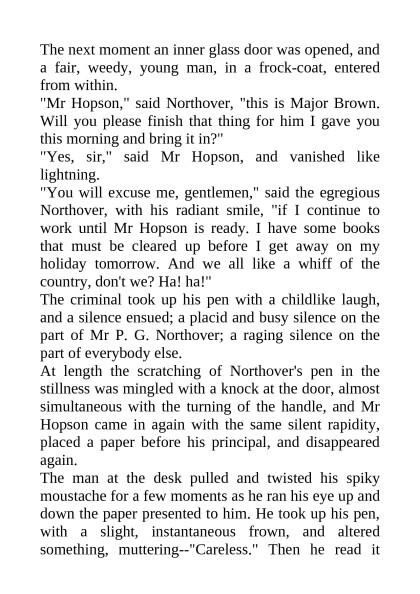 The next moment an inner glass door was opened, and a fair, weedy, young man, in a frock-coat, entered from within.
"Mr Hopson," said Northover, "this is Major Brown. Will you please finish that thing for him I gave you this morning and bring it in?"
"Yes, sir," said Mr Hopson, and vanished like lightning.
"You will excuse me, gentlemen," said the egregious Northover, with his radiant smile, "if I continue to work until Mr Hopson is ready. I have some books that must be cleared up before I get away on my holiday tomorrow. And we all like a whiff of the country, don't we? Ha! ha!"
The criminal took up his pen with a childlike laugh, and a silence ensued; a placid and busy silence on the part of Mr P. G. Northover; a raging silence on the part of everybody else.
At length the scratching of Northover's pen in the stillness was mingled with a knock at the door, almost simultaneous with the turning of the handle, and Mr Hopson came in again with the same silent rapidity, placed a paper before his principal, and disappeared again.
The man at the desk pulled and twisted his spiky moustache for a few moments as he ran his eye up and down the paper presented to him. He took up his pen, with a slight, instantaneous frown, and altered something, muttering--"Careless." Then he read it